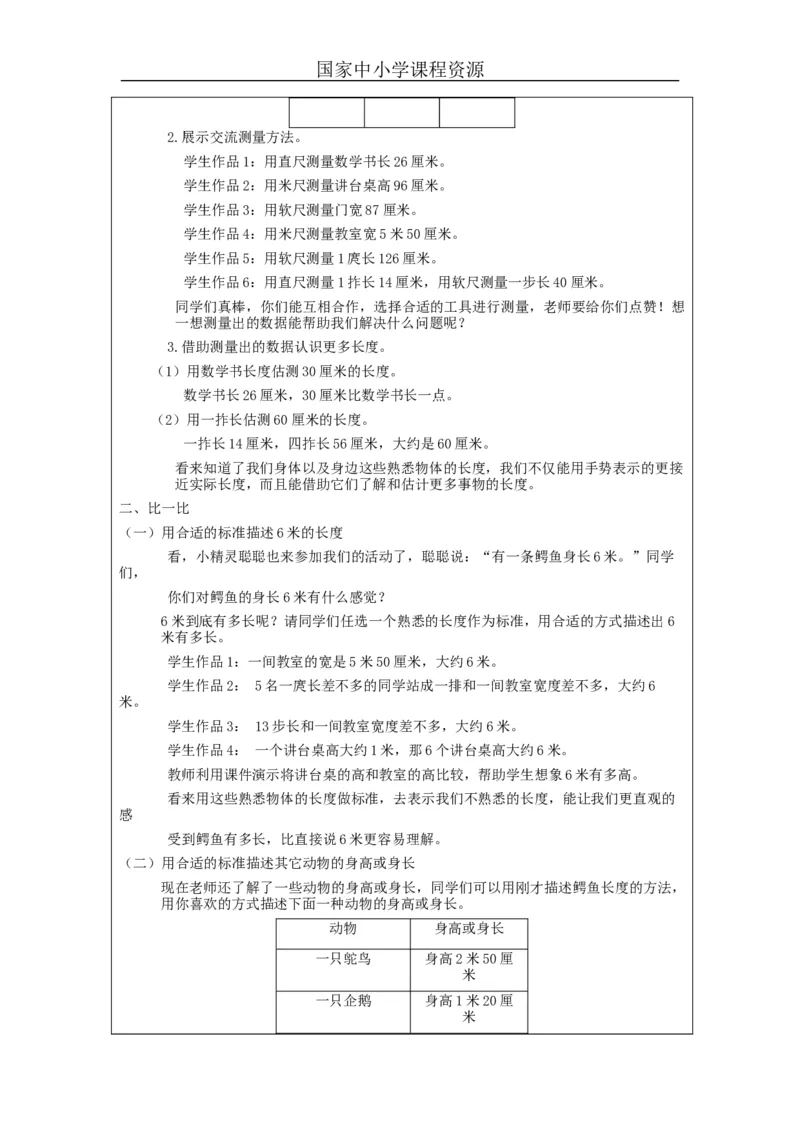 国家中小学课程资源

2.展示交流测量方法。

学生作品1：用直尺测量数学书长26厘米。

学生作品2：用米尺测量讲台桌高96厘米。

学生作品3：用软尺测量门宽87厘米。

学生作品4：用米尺测量教室宽5米50厘米。

学生作品5：用软尺测量1庹长126厘米。

学生作品6：用直尺测量1拃长14厘米，用软尺测量一步长40厘米。

同学们真棒，你们能互相合作，选择合适的工具进行测量，老师要给你们点赞！想一想测量出的数据能帮助我们解决什么问题呢？

3.借助测量出的数据认识更多长度。

（1）用数学书长度估测30厘米的长度。

数学书长26厘米，30厘米比数学书长一点。

（2）用一拃长估测60厘米的长度。

一拃长14厘米，四拃长56厘米，大约是60厘米。

看来知道了我们身体以及身边这些熟悉物体的长度，我们不仅能用手势表示的更接近实际长度，而且能借助它们了解和估计更多事物的长度。

二、比一比

（一）用合适的标准描述6米的长度

看，小精灵聪聪也来参加我们的活动了，聪聪说：“有一条鳄鱼身长6米。”同学们，

你们对鳄鱼的身长6米有什么感觉？

6米到底有多长呢？请同学们任选一个熟悉的长度作为标准，用合适的方式描述出6米有多长。

学生作品1：一间教室的宽是5米50厘米，大约6米。

学生作品2： 5名一庹长差不多的同学站成一排和一间教室宽度差不多，大约6米。

学生作品3： 13步长和一间教室宽度差不多，大约6米。

学生作品4： 一个讲台桌高大约1米，那6个讲台桌高大约6米。

教师利用课件演示将讲台桌的高和教室的高比较，帮助学生想象6米有多高。

看来用这些熟悉物体的长度做标准，去表示我们不熟悉的长度，能让我们更直观的感

受到鳄鱼有多长，比直接说6米更容易理解。

（二）用合适的标准描述其它动物的身高或身长

现在老师还了解了一些动物的身高或身长，同学们可以用刚才描述鳄鱼长度的方法，用你喜欢的方式描述下面一种动物的身高或身长。

| 动物 | 身高或身长 |
|---|---|
| 一只鸵鸟 | 身高2米50厘米 |
| 一只企鹅 | 身高1米20厘米 |